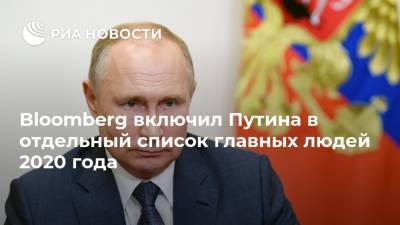 РИА НОВОСТИ

Bloomberg включил Путина в отдельный список главных людей 2020 года